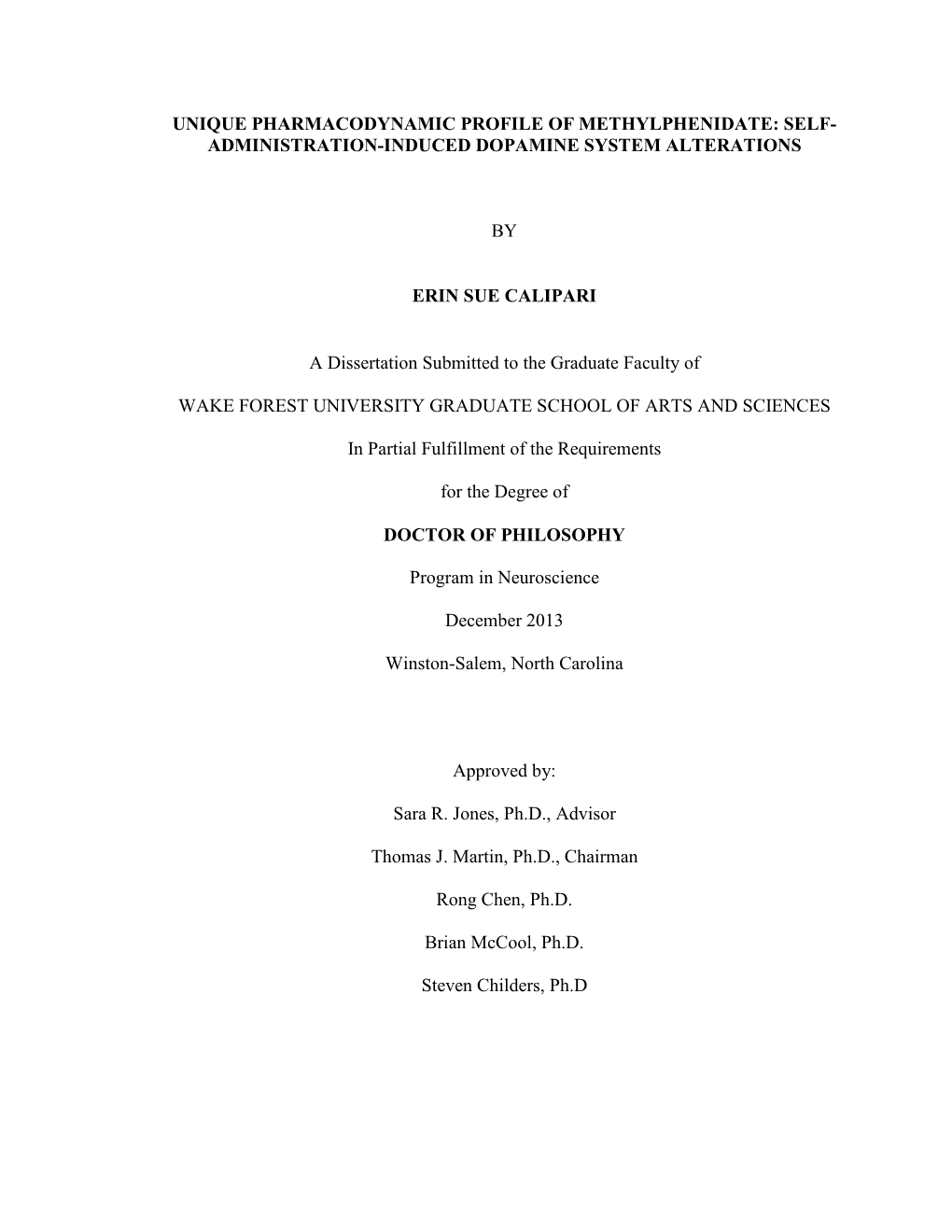 UNIQUE PHARMACODYNAMIC PROFILE OF METHYLPHENIDATE: SELF-ADMINISTRATION-INDUCED DOPAMINE SYSTEM ALTERATIONS

BY

ERIN SUE CALIPARI

A Dissertation Submitted to the Graduate Faculty of

WAKE FOREST UNIVERSITY GRADUATE SCHOOL OF ARTS AND SCIENCES

In Partial Fulfillment of the Requirements

for the Degree of

DOCTOR OF PHILOSOPHY

Program in Neuroscience

December 2013

Winston-Salem, North Carolina

Approved by:

Sara R. Jones, Ph.D., Advisor

Thomas J. Martin, Ph.D., Chairman

Rong Chen, Ph.D.

Brian McCool, Ph.D.

Steven Childers, Ph.D